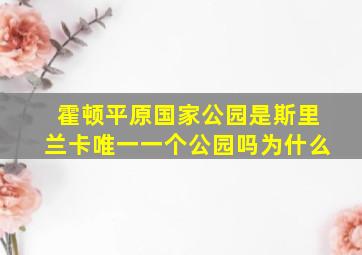 霍顿平原国家公园是斯里兰卡唯一一个公园吗为什么